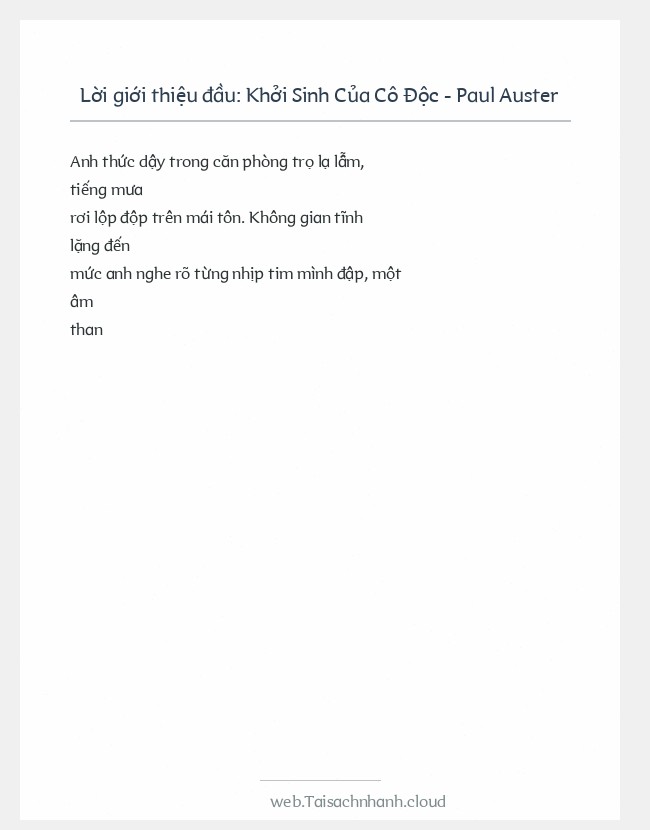 Lời giới thiệu đầu: Khởi Sinh Của Cô Độc - Paul Auster

Anh thức dậy trong căn phòng trọ lạ lẫm, tiếng mưa rơi lộp độp trên mái tôn. Không gian tĩnh lặng đến mức anh nghe rõ từng nhịp tim mình đập, một âm than

web.Taisachnhanh.cloud